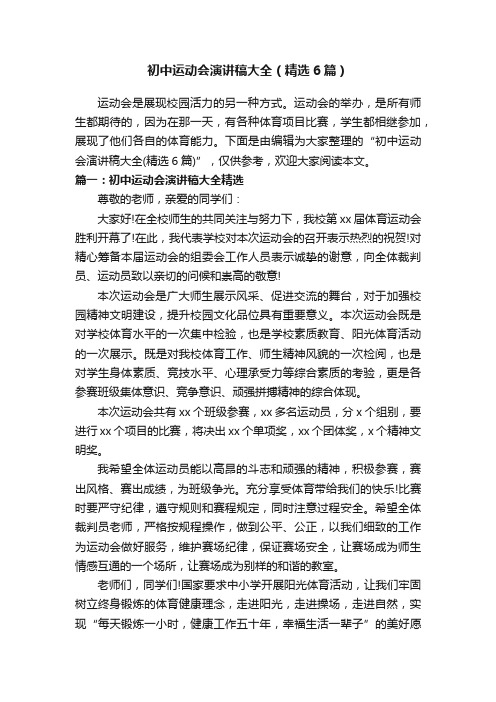 初中运动会演讲稿大全（精选6篇）

运动会是展现校园活力的另一种方式。运动会的举办，是所有师生都期待的，因为在那一天，有各种体育项目比赛，学生都相继参加，展现了他们各自的体育能力。下面是由编辑为大家整理的“初中运动会演讲稿大全(精选6篇)”，仅供参考，欢迎大家阅读本文。

篇一：初中运动会演讲稿大全精选

尊敬的老师，亲爱的同学们：

大家好!在全校师生的共同关注与努力下，我校第xx届体育运动会胜利开幕了!在此，我代表学校对本次运动会的召开表示热烈的祝贺!对精心筹备本届运动会的组委会工作人员表示诚挚的谢意，向全体裁判员、运动员致以亲切的问候和崇高的敬意!

本次运动会是广大师生展示风采、促进交流的舞台，对于加强校园精神文明建设，提升校园文化品位具有重要意义。本次运动会既是对学校体育水平的一次集中检验，也是学校素质教育、阳光体育活动的一次展示。既是对我校体育工作、师生精神风貌的一次检阅，也是对学生身体素质、竞技水平、心理承受力等综合素质的考验，更是各参赛班级集体意识、竞争意识、顽强拼搏精神的综合体现。

本次运动会共有xx个班级参赛，xx多名运动员，分x个组别，要进行xx个项目的比赛，将决出xx个单项奖，xx个团体奖，x个精神文明奖。

我希望全体运动员能以高昂的斗志和顽强的精神，积极参赛，赛出风格、赛出成绩，为班级争光。充分享受体育带给我们的快乐!比赛时要严守纪律，遵守规则和赛程规定，同时注意过程安全。希望全体裁判员老师，严格按规程操作，做到公平、公正，以我们细致的工作为运动会做好服务，维护赛场纪律，保证赛场安全，让赛场成为师生情感互通的一个场所，让赛场成为别样的和谐的教室。

老师们，同学们!国家要求中小学开展阳光体育活动，让我们牢固树立终身锻炼的体育健康理念，走进阳光，走进操场，走进自然，实现“每天锻炼一小时，健康工作五十年，幸福生活一辈子”的美好愿